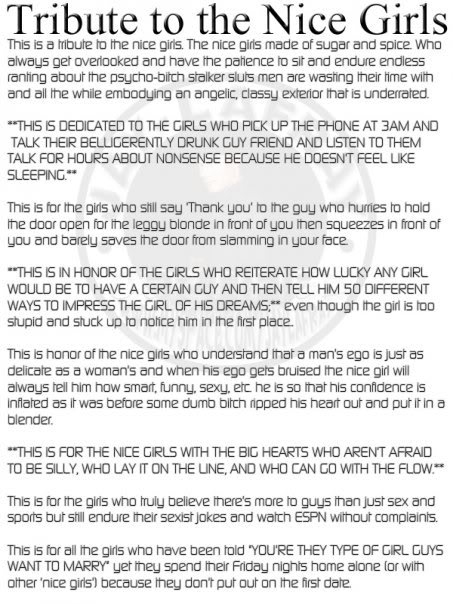 Tribute to the Nice Girls

This is a tribute to the nice girls. The nice girls made of sugar and spice. Who always get overlooked and have the patience to sit and endure endless ranting about the psycho-bitch stalker sluts men are wasting their time with and all the while embodying an angelic, classy exterior that is underrated.

**THIS IS DEDICATED TO THE GIRLS WHO PICK UP THE PHONE AT 3AM AND TALK THEIR BELLIGERENTLY DRUNK GUY FRIEND AND LISTEN TO THEM TALK FOR HOURS ABOUT NONSENSE BECAUSE HE DOESN'T FEEL LIKE SLEEPING.**

This is for the girls who still say 'Thank you' to the guy who hurries to hold the door open for the leggy blonde in front of you then squeezes in front of you and barely saves the door from slamming in your face.

**THIS IS IN HONOR OF THE GIRLS WHO REITERATE HOW LUCKY ANY GIRL WOULD BE TO HAVE A CERTAIN GUY AND THEN TELL HIM 50 DIFFERENT WAYS TO IMPRESS THE GIRL OF HIS DREAMS;** even though the girl is too stupid and stuck up to notice him in the first place.

This is honor of the nice girls who understand that a man's ego is just as delicate as a woman's and when his ego gets bruised the nice girl will always tell him how smart, funny, sexy, etc. he is so that his confidence is inflated as it was before some dumb bitch ripped his heart out and put it in a blender.

**THIS IS FOR THE NICE GIRLS WITH THE BIG HEARTS WHO AREN'T AFRAID TO BE SILLY, WHO LAY IT ON THE LINE, AND WHO CAN GO WITH THE FLOW.**

This is for the girls who truly believe there's more to guys than just sex and sports but still endure their sexist jokes and watch ESPN without complaints.

This is for all the girls who have been told "YOU'RE THEY TYPE OF GIRL GUYS WANT TO MARRY" yet they spend their Friday nights home alone (or with other 'nice girls') because they don't put out on the first date.